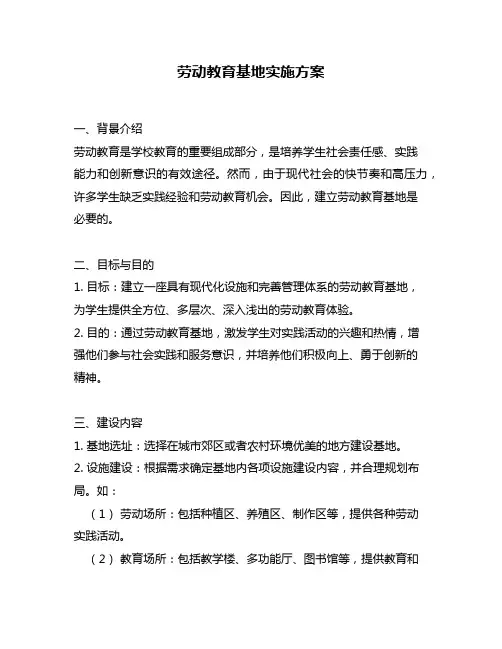 劳动教育基地实施方案

一、背景介绍
劳动教育是学校教育的重要组成部分，是培养学生社会责任感、实践能力和创新意识的有效途径。然而，由于现代社会的快节奏和高压力，许多学生缺乏实践经验和劳动教育机会。因此，建立劳动教育基地是必要的。

二、目标与目的
1. 目标：建立一座具有现代化设施和完善管理体系的劳动教育基地，为学生提供全方位、多层次、深入浅出的劳动教育体验。
2. 目的：通过劳动教育基地，激发学生对实践活动的兴趣和热情，增强他们参与社会实践和服务意识，并培养他们积极向上、勇于创新的精神。

三、建设内容
1. 基地选址：选择在城市郊区或者农村环境优美的地方建设基地。
2. 设施建设：根据需求确定基地内各项设施建设内容，并合理规划布局。如：
（1）劳动场所：包括种植区、养殖区、制作区等，提供各种劳动实践活动。
（2）教育场所：包括教学楼、多功能厅、图书馆等，提供教育和